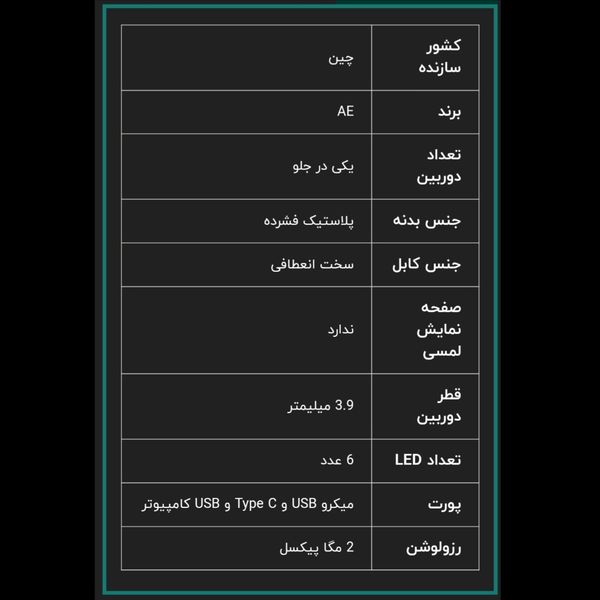 | کشور سازنده | چین |
|---|---|
| برند | AE |
| تعداد دوربین | یکی در جلو |
| جنس بدنه | پلاستیک فشرده |
| جنس کابل | سخت انعطافی |
| صفحه نمایش لمسی | ندارد |
| قطر دوربین | 3.9 میلیمتر |
| تعداد LED | 6 عدد |
| پورت | میکرو USB و Type C و USB کامپیوتر |
| رزولوشن | 2 مگا پیکسل |